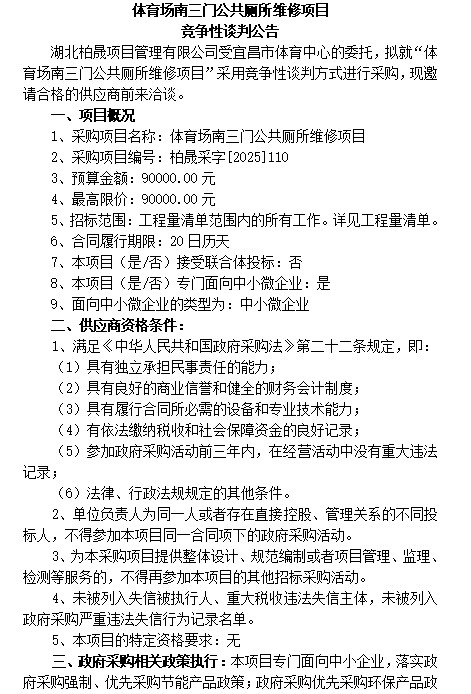 体育场南三门公共厕所维修项目
竞争性谈判公告

湖北柏晟项目管理有限公司受宜昌市体育中心的委托，拟就“体育场南三门公共厕所维修项目”采用竞争性谈判方式进行采购，现邀请合格的供应商前来洽谈。

一、项目概况

1、采购项目名称：体育场南三门公共厕所维修项目

2、采购项目编号：柏晟采字[2025]110

3、预算金额：90000.00 元

4、最高限价：90000.00 元

5、招标范围：工程量清单范围内的所有工作。详见工程量清单。

6、合同履行期限：20 日历天

7、本项目（是/否）接受联合体投标：否

8、本项目（是/否）专门面向中小微企业：是

9、面向中小微企业的类型为：中小微企业

二、供应商资格条件：

1、满足《中华人民共和国政府采购法》第二十二条规定，即：

（1）具有独立承担民事责任的能力；

（2）具有良好的商业信誉和健全的财务会计制度；

（3）具有履行合同所必需的设备和专业技术能力；

（4）有依法缴纳税收和社会保障资金的良好记录；

（5）参加政府采购活动前三年内，在经营活动中没有重大违法记录；

（6）法律、行政法规规定的其他条件。

2、单位负责人为同一人或者存在直接控股、管理关系的不同投标人，不得参加本项目同一合同项下的政府采购活动。

3、为本采购项目提供整体设计、规范编制或者项目管理、监理、检测等服务的，不得再参加本项目的其他招标采购活动。

4、未被列入失信被执行人、重大税收违法失信主体，未被列入政府采购严重违法失信行为记录名单。

5、本项目的特定资格要求：无

三、政府采购相关政策执行：本项目专门面向中小企业，落实政府采购强制、优先采购节能产品政策；政府采购优先采购环保产品政